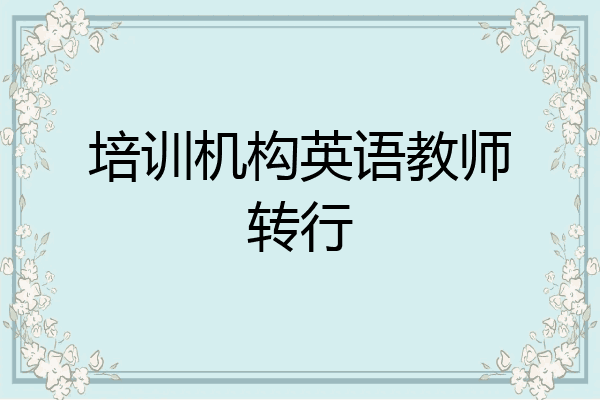 培训机构英语教师转行